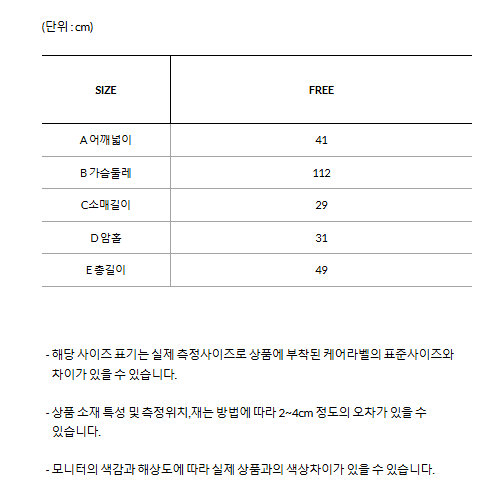 (단위 : cm)

| SIZE | FREE |
|---|---|
| A 어깨넓이 | 41 |
| B 가슴둘레 | 112 |
| C소매길이 | 29 |
| D 암홀 | 31 |
| E 총길이 | 49 |

- 해당 사이즈 표기는 실제 측정사이즈로 상품에 부착된 케어라벨의 표준사이즈와 차이가 있을 수 있습니다.

- 상품 소재 특성 및 측정위치,재는 방법에 따라 2~4cm 정도의 오차가 있을 수 있습니다.

- 모니터의 색감과 해상도에 따라 실제 상품과의 색상차이가 있을 수 있습니다.